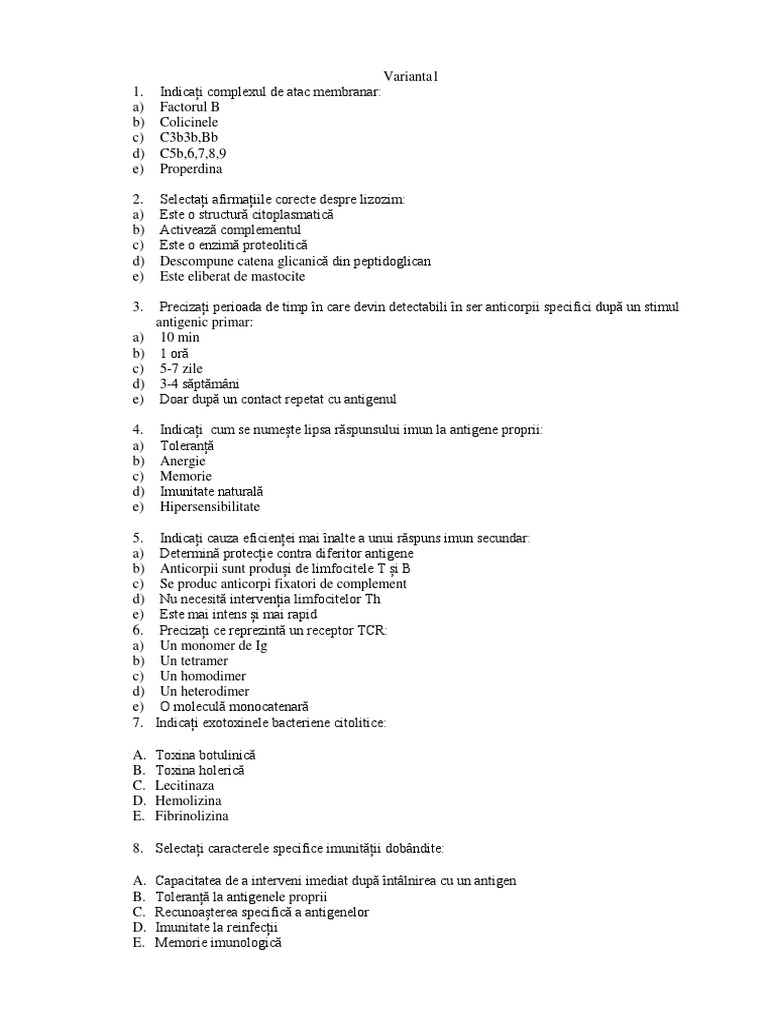 Varianta1

1. Indicați complexul de atac membranar:
a) Factorul B
b) Colicinele
c) C3b3b,Bb
d) C5b,6,7,8,9
e) Properdina

2. Selectați afirmațiile corecte despre lizozim:
a) Este o structură citoplasmatică
b) Activează complementul
c) Este o enzimă proteolitică
d) Descompune catena glicanică din peptidoglican
e) Este eliberat de mastocite

3. Precizați perioada de timp în care devin detectabili în ser anticorpii specifici după un stimul antigenic primar:
a) 10 min
b) 1 oră
c) 5-7 zile
d) 3-4 săptămâni
e) Doar după un contact repetat cu antigenul

4. Indicați cum se numește lipsa răspunsului imun la antigene proprii:
a) Toleranță
b) Anergie
c) Memorie
d) Imunitate naturală
e) Hipersensibilitate

5. Indicați cauza eficienței mai înalte a unui răspuns imun secundar:
a) Determină protecție contra diferitor antigene
b) Anticorpii sunt produși de limfocitele T și B
c) Se produc anticorpi fixatori de complement
d) Nu necesită intervenția limfocitelor Th
e) Este mai intens și mai rapid
6. Precizați ce reprezintă un receptor TCR:
a) Un monomer de Ig
b) Un tetramer
c) Un homodimer
d) Un heterodimer
e) O moleculă monocatenară
7. Indicați exotoxinele bacteriene citolitice:

A. Toxina botulinică
B. Toxina holerică
C. Lecitinaza
D. Hemolizina
E. Fibrinolizina

8. Selectați caracterele specifice imunității dobândite:

A. Capacitatea de a interveni imediat după întâlnirea cu un antigen
B. Toleranță la antigenele proprii
C. Recunoașterea specifică a antigenelor
D. Imunitate la reinfecții
E. Memorie imunologică